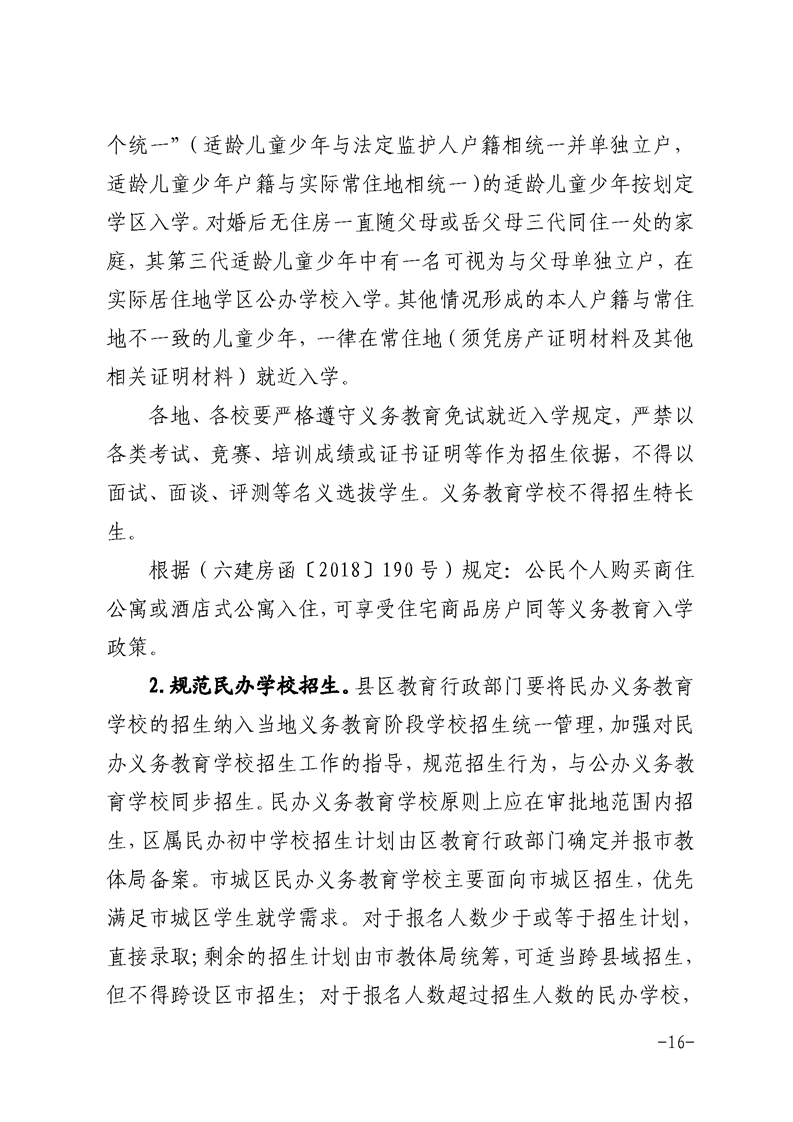 个统一”（适龄儿童少年与法定监护人户籍相统一并单独立户，适龄儿童少年户籍与实际常住地相统一）的适龄儿童少年按划定学区入学。对婚后无住房一直随父母或岳父母三代同住一处的家庭，其第三代适龄儿童少年中有一名可视为与父母单独立户，在实际居住地学区公办学校入学。其他情况形成的本人户籍与常住地不一致的儿童少年，一律在常住地（须凭房产证明材料及其他相关证明材料）就近入学。

各地、各校要严格遵守义务教育免试就近入学规定，严禁以各类考试、竞赛、培训成绩或证书证明等作为招生依据，不得以面试、面谈、评测等名义选拔学生。义务教育学校不得招生特长生。

根据（六建房函〔2018〕190号）规定：公民个人购买商住公寓或酒店式公寓入住，可享受住宅商品房户同等义务教育入学政策。

2.规范民办学校招生。县区教育行政部门要将民办义务教育学校的招生纳入当地义务教育阶段学校招生统一管理，加强对民办义务教育学校招生工作的指导，规范招生行为，与公办义务教育学校同步招生。民办义务教育学校原则上应在审批地范围内招生，区属民办初中学校招生计划由区教育行政部门确定并报市教体局备案。市城区民办义务教育学校主要面向市城区招生，优先满足市城区学生就学需求。对于报名人数少于或等于招生计划，直接录取；剩余的招生计划由市教体局统筹，可适当跨县域招生，但不得跨设区市招生；对于报名人数超过招生人数的民办学校，

-16-